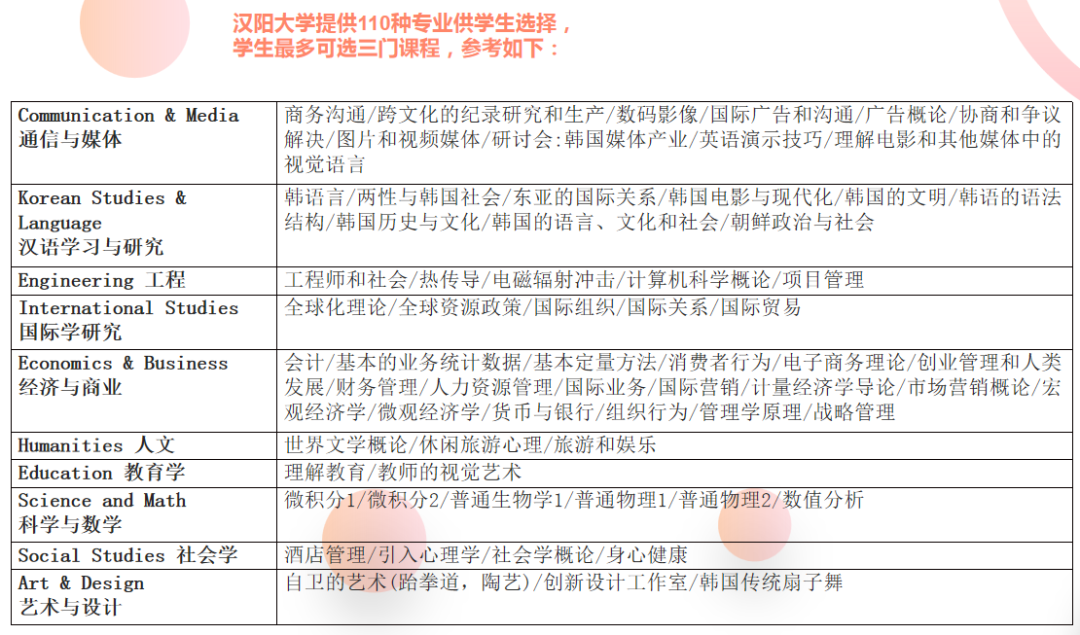 汉阳大学提供110种专业供学生选择，
学生最多可选三门课程，参考如下：

| | |
|---|---|
| Communication & Media 通信与媒体 | 商务沟通/跨文化的纪录研究和生产/数码影像/国际广告和沟通/广告概论/协商和争议解决/图片和视频媒体/研讨会:韩国媒体产业/英语演示技巧/理解电影和其他媒体中的视觉语言 |
| Korean Studies & Language 汉语学习与研究 | 韩语言/两性与韩国社会/东亚的国际关系/韩国电影与现代化/韩国的文明/韩语的语法结构/韩国历史与文化/韩国的语言、文化和社会/朝鲜政治与社会 |
| Engineering 工程 | 工程师和社会/热传导/电磁辐射冲击/计算机科学概论/项目管理 |
| International Studies 国际学研究 | 全球化理论/全球资源政策/国际组织/国际关系/国际贸易 |
| Economics & Business 经济与商业 | 会计/基本的业务统计数据/基本定量方法/消费者行为/电子商务理论/创业管理和人类发展/财务管理/人力资源管理/国际业务/国际营销/计量经济学导论/市场营销概论/宏观经济学/微观经济学/货币与银行/组织行为/管理学原理/战略管理 |
| Humanities 人文 | 世界文学概论/休闲旅游心理/旅游和娱乐 |
| Education 教育学 | 理解教育/教师的视觉艺术 |
| Science and Math 科学与数学 | 微积分1/微积分2/普通生物学1/普通物理1/普通物理2/数值分析 |
| Social Studies 社会学 | 酒店管理/引入心理学/社会学概论/身心健康 |
| Art & Design 艺术与设计 | 自卫的艺术(跆拳道，陶艺)/创新设计工作室/韩国传统扇子舞 |